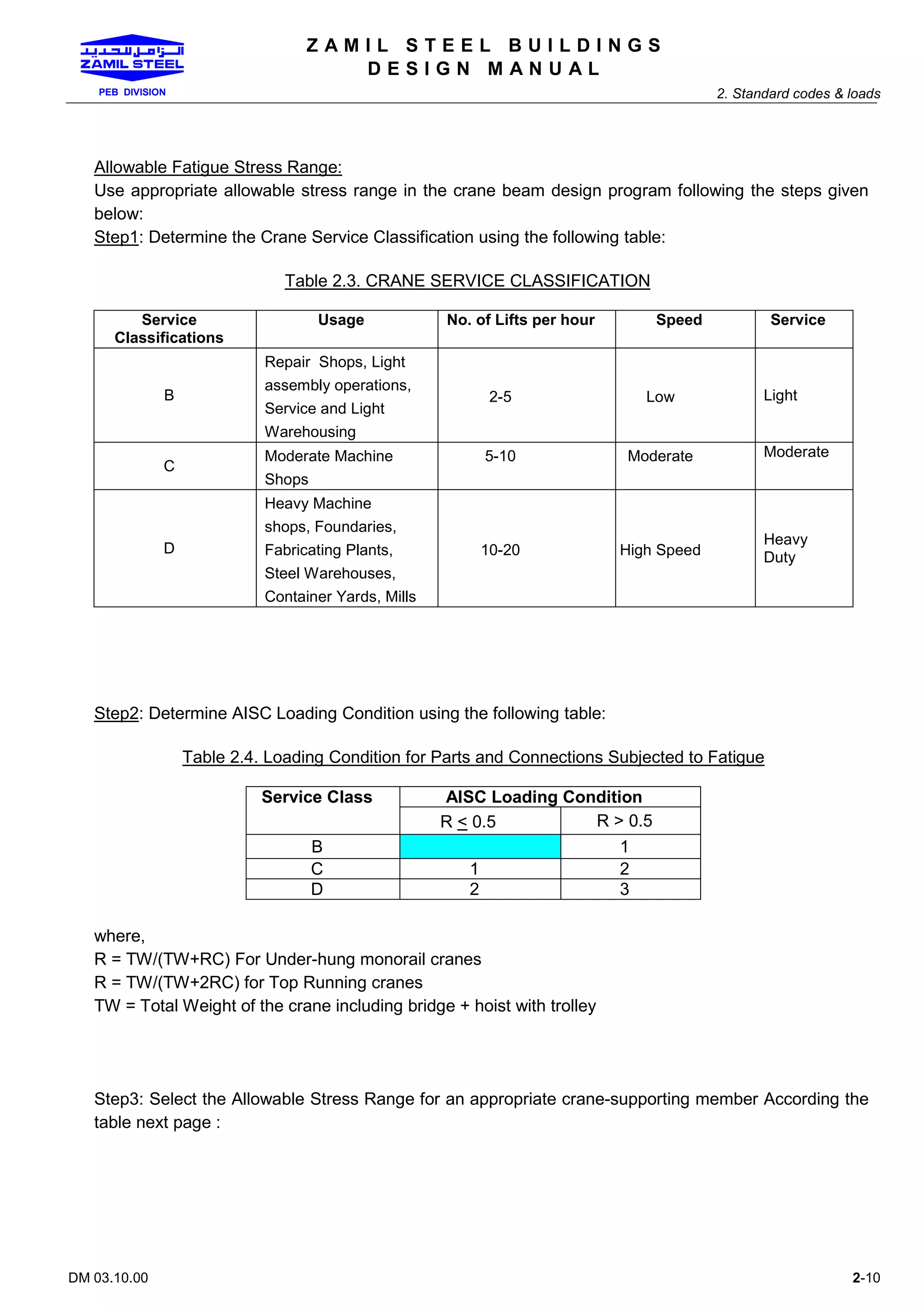 الزامل للحديد
ZAMIL STEEL
PEB DIVISION

ZAMIL STEEL BUILDINGS
DESIGN MANUAL

2. Standard codes & loads

Allowable Fatigue Stress Range:
Use appropriate allowable stress range in the crane beam design program following the steps given below:
Step1: Determine the Crane Service Classification using the following table:

Table 2.3. CRANE SERVICE CLASSIFICATION

| Service Classifications | Usage | No. of Lifts per hour | Speed | Service |
|---|---|---|---|---|
| B | Repair Shops, Light assembly operations, Service and Light Warehousing | 2-5 | Low | Light |
| C | Moderate Machine Shops | 5-10 | Moderate | Moderate |
| D | Heavy Machine shops, Foundaries, Fabricating Plants, Steel Warehouses, Container Yards, Mills | 10-20 | High Speed | Heavy Duty |

Step2: Determine AISC Loading Condition using the following table:

Table 2.4. Loading Condition for Parts and Connections Subjected to Fatigue

| Service Class | AISC Loading Condition | |
|---|---|---|
| | R $\leq$ 0.5 | R > 0.5 |
| B | | 1 |
| C | 1 | 2 |
| D | 2 | 3 |

where,
R = TW/(TW+RC) For Under-hung monorail cranes
R = TW/(TW+2RC) for Top Running cranes
TW = Total Weight of the crane including bridge + hoist with trolley

Step3: Select the Allowable Stress Range for an appropriate crane-supporting member According the table next page :

DM 03.10.00

2-10